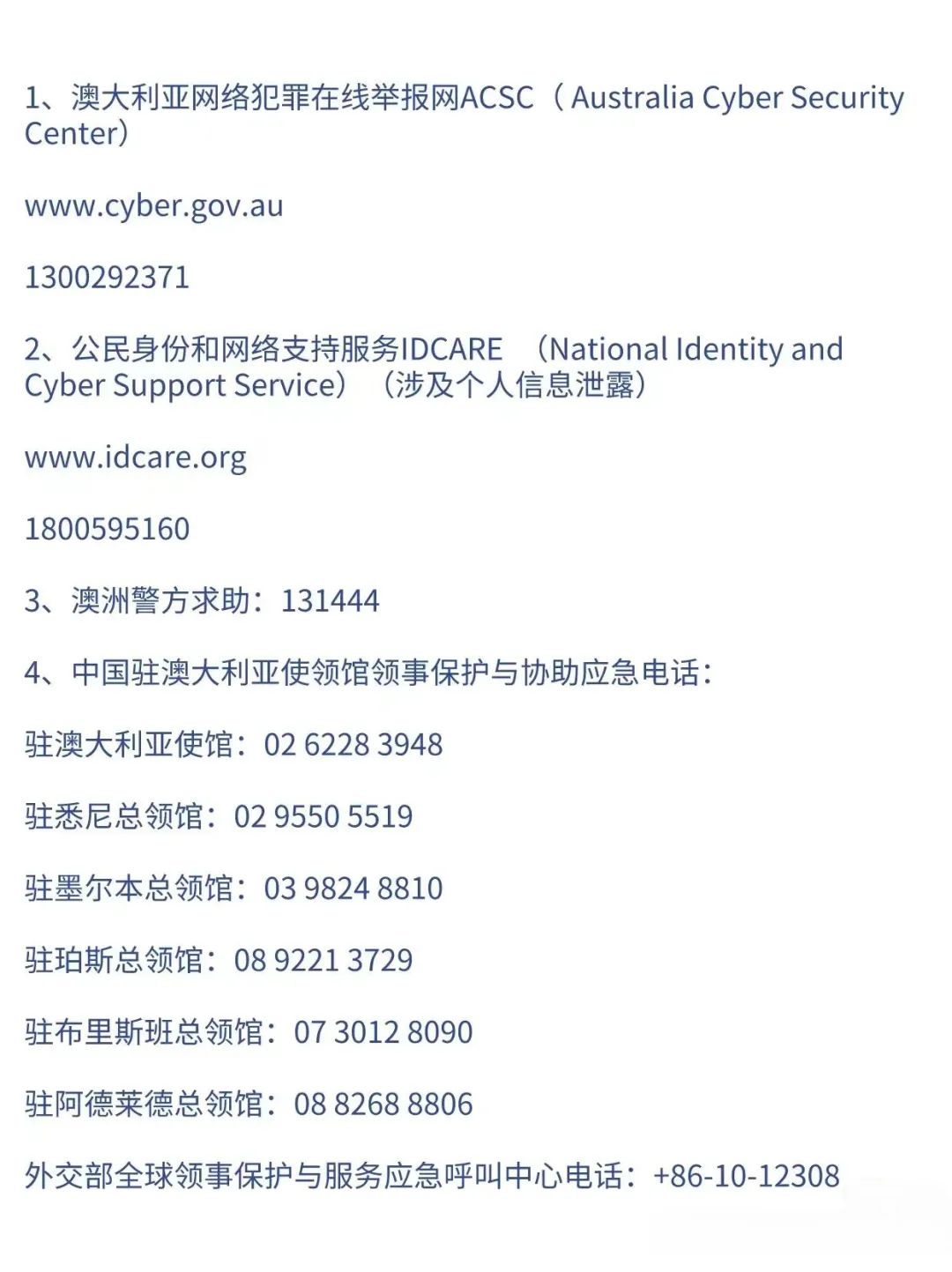 1、澳大利亚网络犯罪在线举报网ACSC（Australia Cyber Security Center）

www.cyber.gov.au

1300292371

2、公民身份和网络支持服务IDCARE （National Identity and Cyber Support Service）（涉及个人信息泄露）

www.idcare.org

1800595160

3、澳洲警方求助：131444

4、中国驻澳大利亚使领馆领事保护与协助应急电话：

驻澳大利亚使馆：02 6228 3948

驻悉尼总领馆：02 9550 5519

驻墨尔本总领馆：03 9824 8810

驻珀斯总领馆：08 9221 3729

驻布里斯班总领馆：07 3012 8090

驻阿德莱德总领馆：08 8268 8806

外交部全球领事保护与服务应急呼叫中心电话：+86-10-12308